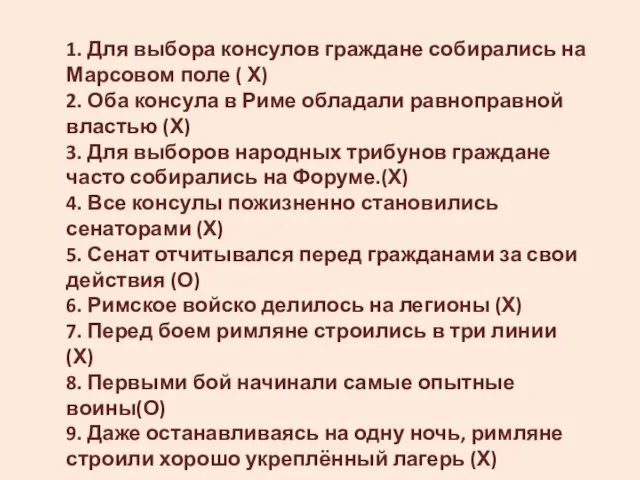 1. Для выбора консулов граждане собирались на Марсовом поле ( Х)
2. Оба консула в Риме обладали равноправной властью (Х)
3. Для выборов народных трибунов граждане часто собирались на Форуме.(Х)
4. Все консулы пожизненно становились сенаторами (Х)
5. Сенат отчитывался перед гражданами за свои действия (О)
6. Римское войско делилось на легионы (Х)
7. Перед боем римляне строились в три линии (Х)
8. Первыми бой начинали самые опытные воины(О)
9. Даже останавливаясь на одну ночь, римляне строили хорошо укреплённый лагерь (Х)